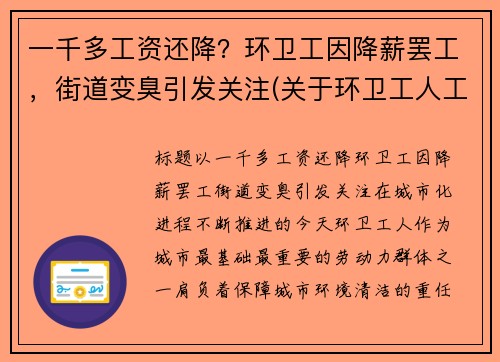 一千多工资还降？环卫工因降薪罢工，街道变臭引发关注(关于环卫工人工

标题以一千多工资还降环卫工因降薪罢工街道变臭引发关注在城市化进程不断推进的今天环卫工人作为城市最基础最重要的劳动力群体之一肩负着保障城市环境清洁的重任